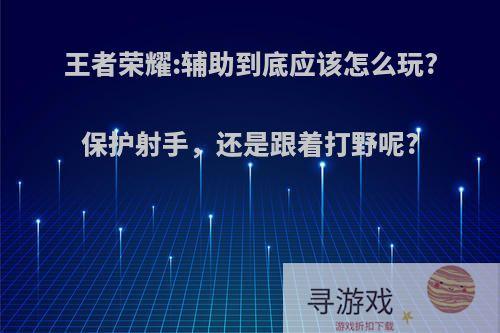 王者荣耀:辅助到底应该怎么玩?

保护射手，还是跟着打野呢?

寻游戏
游戏折扣下载